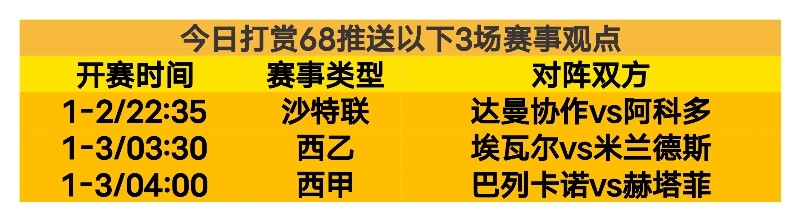 今日打赏68推送以下3场赛事观点

| 开赛时间 | 赛事类型 | 对阵双方 |
|---|---|---|
| 1-2/22:35 | 沙特联 | 达曼协作vs阿科多 |
| 1-3/03:30 | 西乙 | 埃瓦尔vs米兰德斯 |
| 1-3/04:00 | 西甲 | 巴列卡诺vs赫塔菲 |